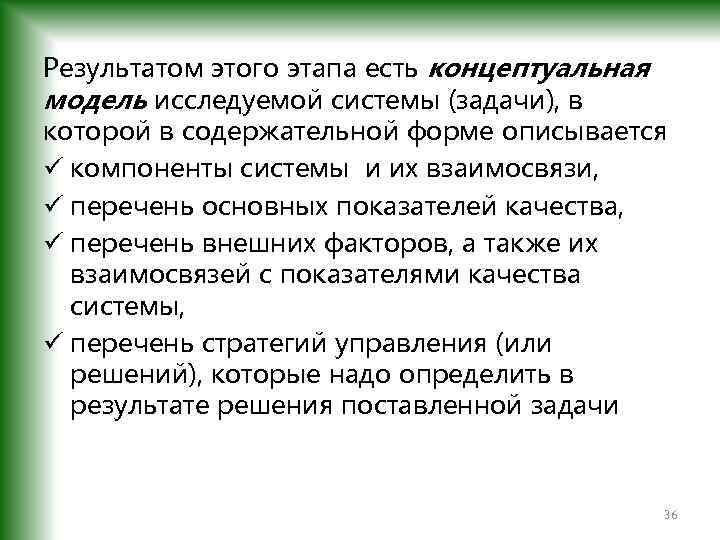 Результатом этого этапа есть концептуальная модель исследуемой системы (задачи), в которой в содержательной форме описывается
✓ компоненты системы и их взаимосвязи,
✓ перечень основных показателей качества,
✓ перечень внешних факторов, а также их взаимосвязей с показателями качества системы,
✓ перечень стратегий управления (или решений), которые надо определить в результате решения поставленной задачи

36